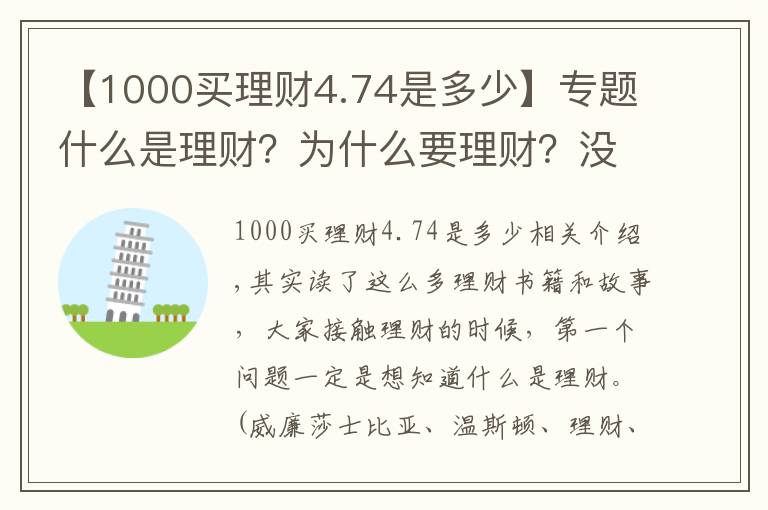 【1000买理财4.74是多少】专题什么是理财？为什么要理财？没

1000买理财4.74是多少相关介绍，其实读了这么多理财书籍和故事，大家接触理财的时候，第一个问题一定是想知道什么是理财。（威廉莎士比亚、温斯顿、理财、